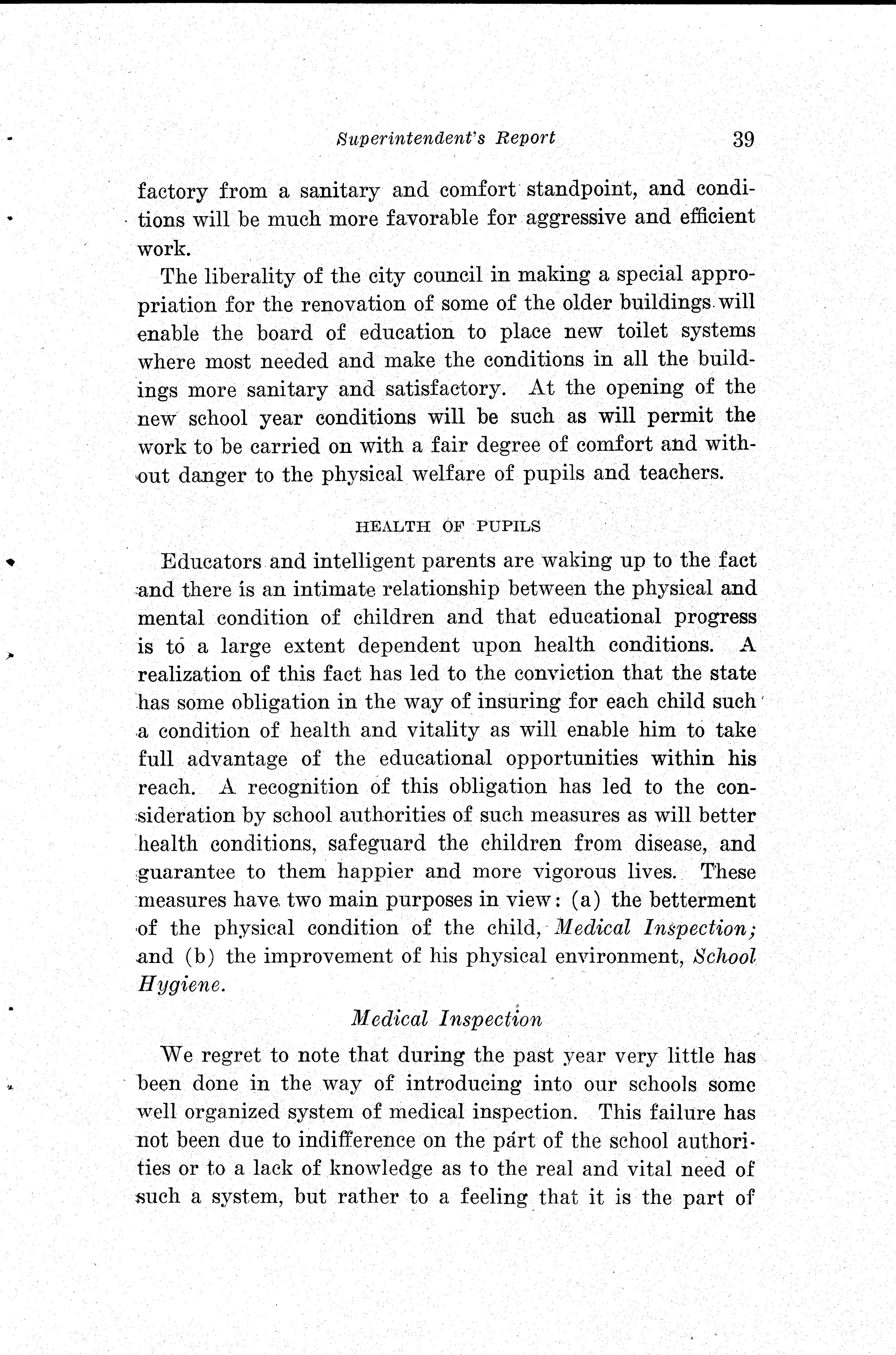 Superintendent's Report 39

factory from a sanitary and comfort standpoint, and conditions will be much more favorable for aggressive and efficient work.

The liberality of the city council in making a special appropriation for the renovation of some of the older buildings will enable the board of education to place new toilet systems where most needed and make the conditions in all the buildings more sanitary and satisfactory. At the opening of the new school year conditions will be such as will permit the work to be carried on with a fair degree of comfort and without danger to the physical welfare of pupils and teachers.

HEALTH OF PUPILS

Educators and intelligent parents are waking up to the fact and there is an intimate relationship between the physical and mental condition of children and that educational progress is to a large extent dependent upon health conditions. A realization of this fact has led to the conviction that the state has some obligation in the way of insuring for each child such a condition of health and vitality as will enable him to take full advantage of the educational opportunities within his reach. A recognition of this obligation has led to the consideration by school authorities of such measures as will better health conditions, safeguard the children from disease, and guarantee to them happier and more vigorous lives. These measures have two main purposes in view: (a) the betterment of the physical condition of the child, Medical Inspection; and (b) the improvement of his physical environment, School Hygiene.

Medical Inspection

We regret to note that during the past year very little has been done in the way of introducing into our schools some well organized system of medical inspection. This failure has not been due to indifference on the part of the school authorities or to a lack of knowledge as to the real and vital need of such a system, but rather to a feeling that it is the part of